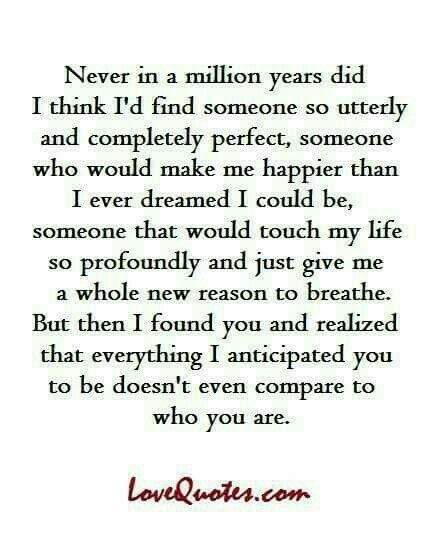 Never in a million years did I think I'd find someone so utterly and completely perfect, someone who would make me happier than I ever dreamed I could be, someone that would touch my life so profoundly and just give me a whole new reason to breathe. But then I found you and realized that everything I anticipated you to be doesn't even compare to who you are.

LoveQuotes.com